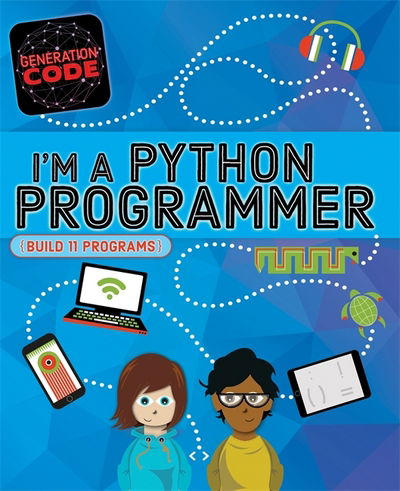 GENERATION CODE

I'M A PYTHON PROGRAMMER

{BUILD 11 PROGRAMS}

: !
( ) =

< >